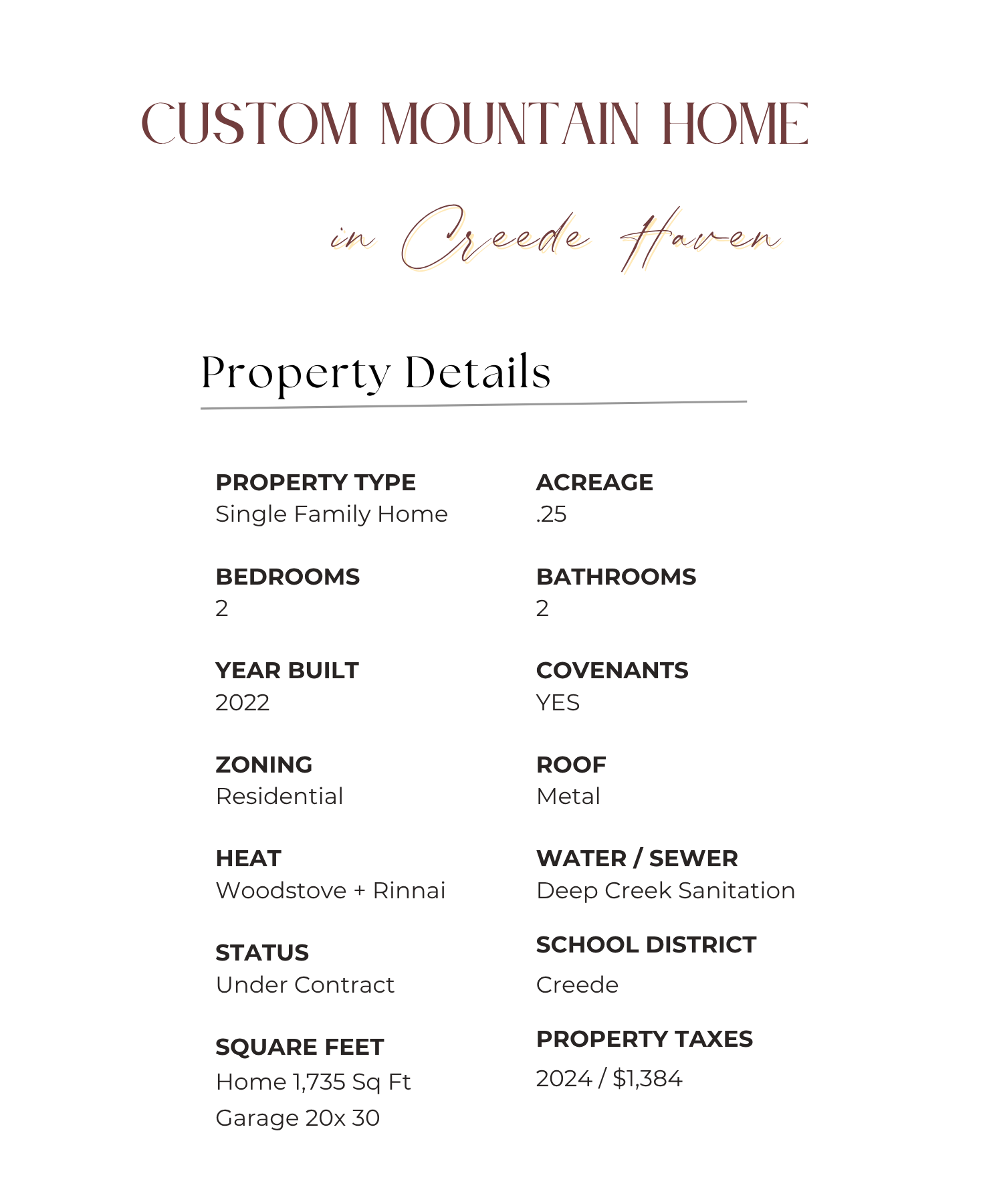 CUSTOM MOUNTAIN HOME

in Creede Haven

Property Details

PROPERTY TYPE
Single Family Home

BEDROOMS
2

YEAR BUILT
2022

ZONING
Residential

HEAT
Woodstove + Rinnai

STATUS
Under Contract

SQUARE FEET
Home 1,735 Sq Ft
Garage 20x 30

ACREAGE
.25

BATHROOMS
2

COVENANTS
YES

ROOF
Metal

WATER / SEWER
Deep Creek Sanitation

SCHOOL DISTRICT
Creede

PROPERTY TAXES
2024 / $1,384